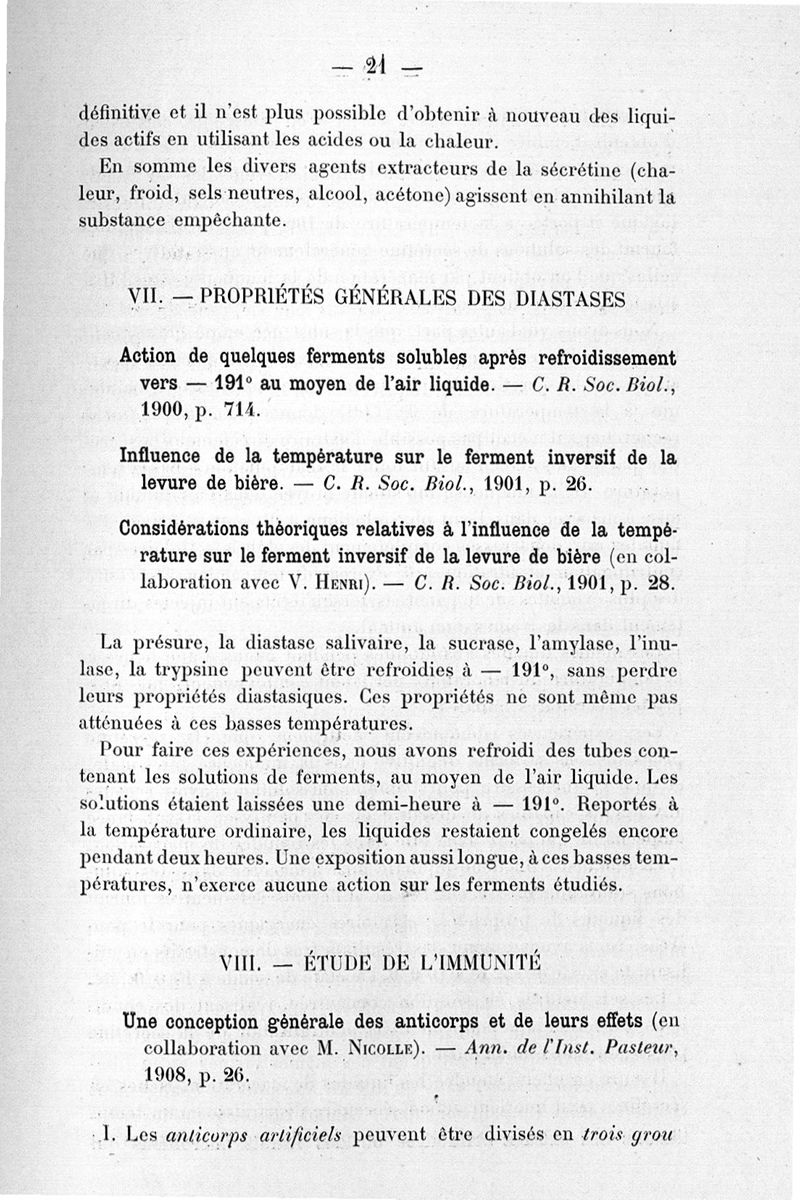 — 21 —

définitive et il n'est plus possible d'obtenir à nouveau des liquides actifs en utilisant les acides ou la chaleur.

En somme les divers agents extracteurs de la sécrétine (chaleur, froid, sels neutres, alcool, acétone) agissent en annihilant la substance empêchante.

VII. — PROPRIÉTÉS GÉNÉRALES DES DIASTASES

Action de quelques ferments solubles après refroidissement vers — 191° au moyen de l'air liquide. — C. R. Soc. Biol., 1900, p. 714.

Influence de la température sur le ferment inversif de la levure de bière. — C. R. Soc. Biol., 1901, p. 26.

Considérations théoriques relatives à l'influence de la température sur le ferment inversif de la levure de bière (en collaboration avec V. Henri). — C. R. Soc. Biol., 1901, p. 28.

La présure, la diastase salivaire, la sucrase, l'amylase, l'inulase, la trypsine peuvent être refroidies à — 191°, sans perdre leurs propriétés diastasiques. Ces propriétés ne sont même pas atténuées à ces basses températures.

Pour faire ces expériences, nous avons refroidi des tubes contenant les solutions de ferments, au moyen de l'air liquide. Les solutions étaient laissées une demi-heure à — 191°. Reportés à la température ordinaire, les liquides restaient congelés encore pendant deux heures. Une exposition aussi longue, à ces basses températures, n'exerce aucune action sur les ferments étudiés.

VIII. — ÉTUDE DE L'IMMUNITÉ

Une conception générale des anticorps et de leurs effets (en collaboration avec M. Nicolle). — Ann. de l'Inst. Pasteur, 1908, p. 26.

I. Les anticorps artificiels peuvent être divisés en trois grou